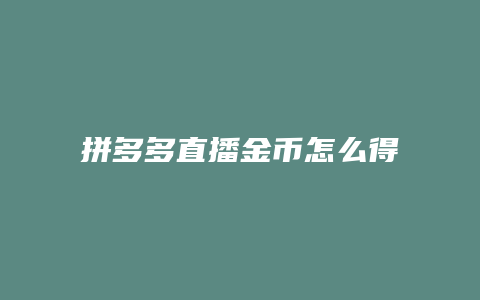 拼多多直播金币怎么得